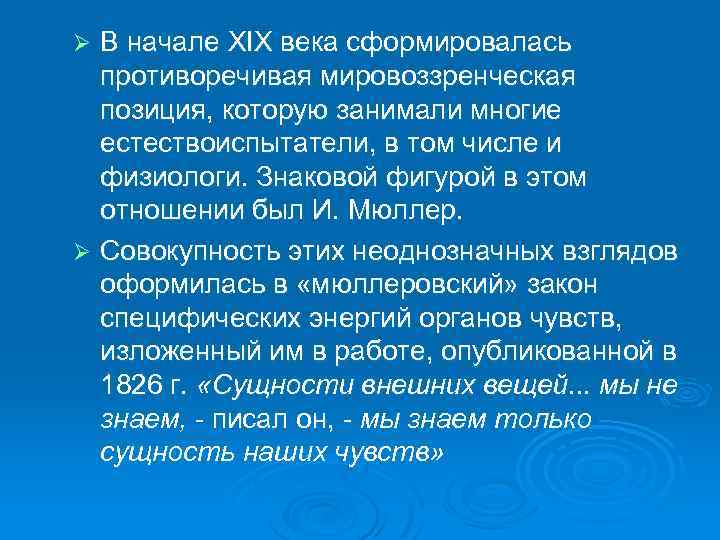 ➢ В начале XIX века сформировалась противоречивая мировоззренческая позиция, которую занимали многие естествоиспытатели, в том числе и физиологи. Знаковой фигурой в этом отношении был И. Мюллер.

➢ Совокупность этих неоднозначных взглядов оформилась в «мюллеровский» закон специфических энергий органов чувств, изложенный им в работе, опубликованной в 1826 г. «Сущности внешних вещей... мы не знаем, - писал он, - мы знаем только сущность наших чувств»